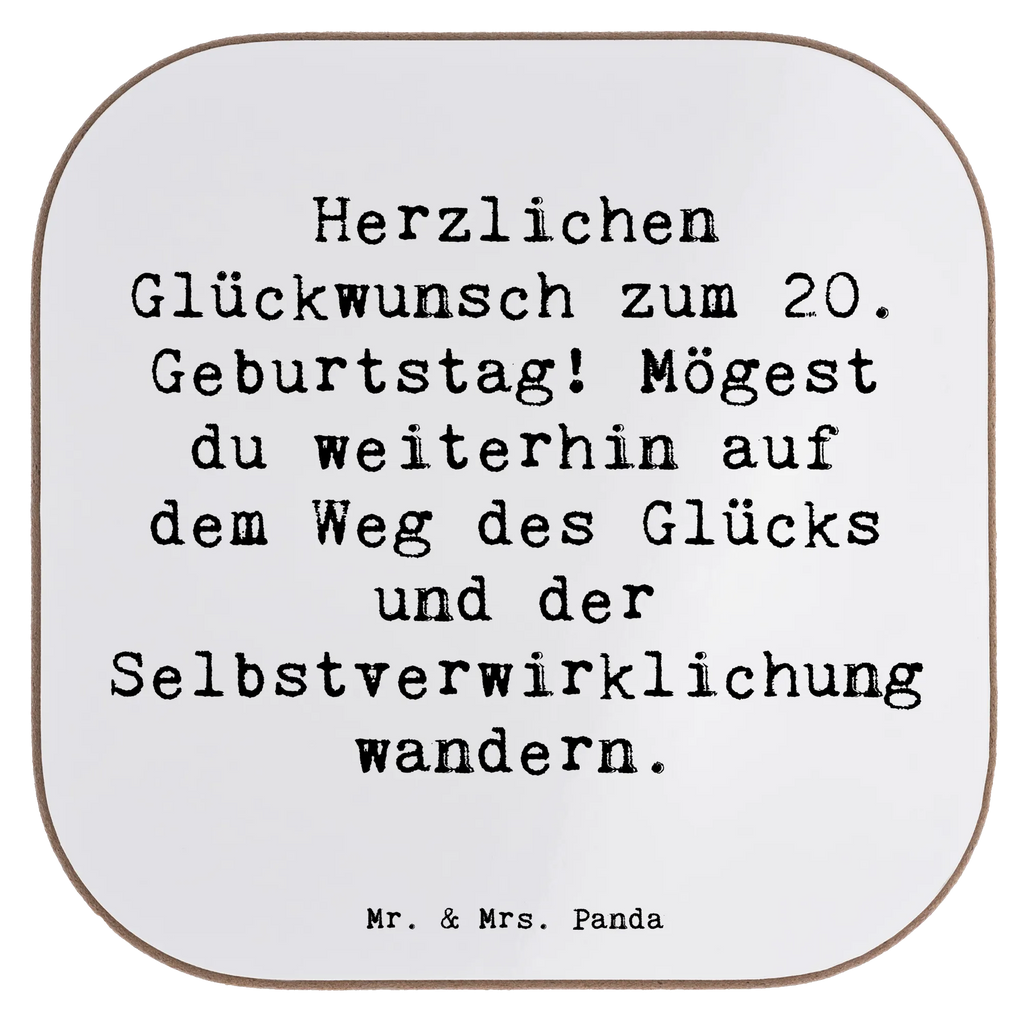 Herzlichen Glückwunsch zum 20. Geburtstag! Mögest du weiterhin auf dem Weg des Glücks und der Selbstverwirklichung wandern.

Mr. & Mrs. Panda